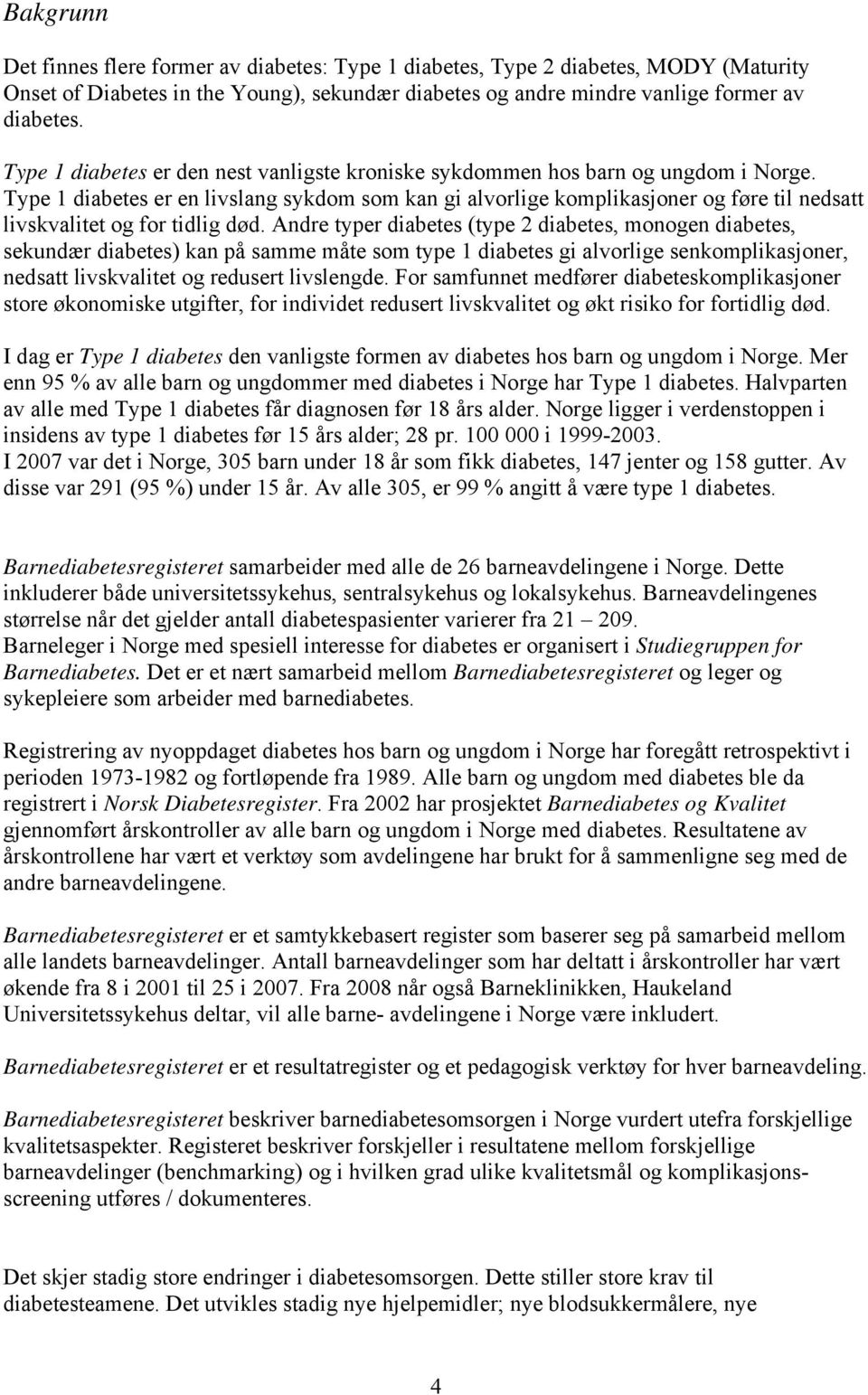 Bakgrunn

Det finnes flere former av diabetes: Type 1 diabetes, Type 2 diabetes, MODY (Maturity Onset of Diabetes in the Young), sekundær diabetes og andre mindre vanlige former av diabetes.

Type 1 diabetes er den nest vanligste kroniske sykdommen hos barn og ungdom i Norge. Type 1 diabetes er en livslang sykdom som kan gi alvorlige komplikasjoner og føre til nedsatt livskvalitet og for tidlig død. Andre typer diabetes (type 2 diabetes, monogen diabetes, sekundær diabetes) kan på samme måte som type 1 diabetes gi alvorlige senkomplikasjoner, nedsatt livskvalitet og redusert livslengde. For samfunnet medfører diabeteskomplikasjoner store økonomiske utgifter, for individet redusert livskvalitet og økt risiko for fortidlig død.

I dag er Type 1 diabetes den vanligste formen av diabetes hos barn og ungdom i Norge. Mer enn 95 % av alle barn og ungdommer med diabetes i Norge har Type 1 diabetes. Halvparten av alle med Type 1 diabetes får diagnosen før 18 års alder. Norge ligger i verdenstoppen i insidens av type 1 diabetes før 15 års alder; 28 pr. 100 000 i 1999-2003.
I 2007 var det i Norge, 305 barn under 18 år som fikk diabetes, 147 jenter og 158 gutter. Av disse var 291 (95 %) under 15 år. Av alle 305, er 99 % angitt å være type 1 diabetes.

Barnediabetesregisteret samarbeider med alle de 26 barneavdelingene i Norge. Dette inkluderer både universitetssykehus, sentralsykehus og lokalsykehus. Barneavdelingenes størrelse når det gjelder antall diabetespasienter varierer fra 21 – 209.
Barneleger i Norge med spesiell interesse for diabetes er organisert i Studiegruppen for Barnediabetes. Det er et nært samarbeid mellom Barnediabetesregisteret og leger og sykepleiere som arbeider med barnediabetes.

Registrering av nyoppdaget diabetes hos barn og ungdom i Norge har foregått retrospektivt i perioden 1973-1982 og fortløpende fra 1989. Alle barn og ungdom med diabetes ble da registrert i Norsk Diabetesregister. Fra 2002 har prosjektet Barnediabetes og Kvalitet gjennomført årskontroller av alle barn og ungdom i Norge med diabetes. Resultatene av årskontrollene har vært et verktøy som avdelingene har brukt for å sammenligne seg med de andre barneavdelingene.

Barnediabetesregisteret er et samtykkebasert register som baserer seg på samarbeid mellom alle landets barneavdelinger. Antall barneavdelinger som har deltatt i årskontroller har vært økende fra 8 i 2001 til 25 i 2007. Fra 2008 når også Barneklinikken, Haukeland Universitetssykehus deltar, vil alle barne- avdelingene i Norge være inkludert.

Barnediabetesregisteret er et resultatregister og et pedagogisk verktøy for hver barneavdeling.

Barnediabetesregisteret beskriver barnediabetesomsorgen i Norge vurdert utefra forskjellige kvalitetsaspekter. Registeret beskriver forskjeller i resultatene mellom forskjellige barneavdelinger (benchmarking) og i hvilken grad ulike kvalitetsmål og komplikasjonsscreening utføres / dokumenteres.

Det skjer stadig store endringer i diabetesomsorgen. Dette stiller store krav til diabetesteamene. Det utvikles stadig nye hjelpemidler; nye blodsukkermålere, nye

4